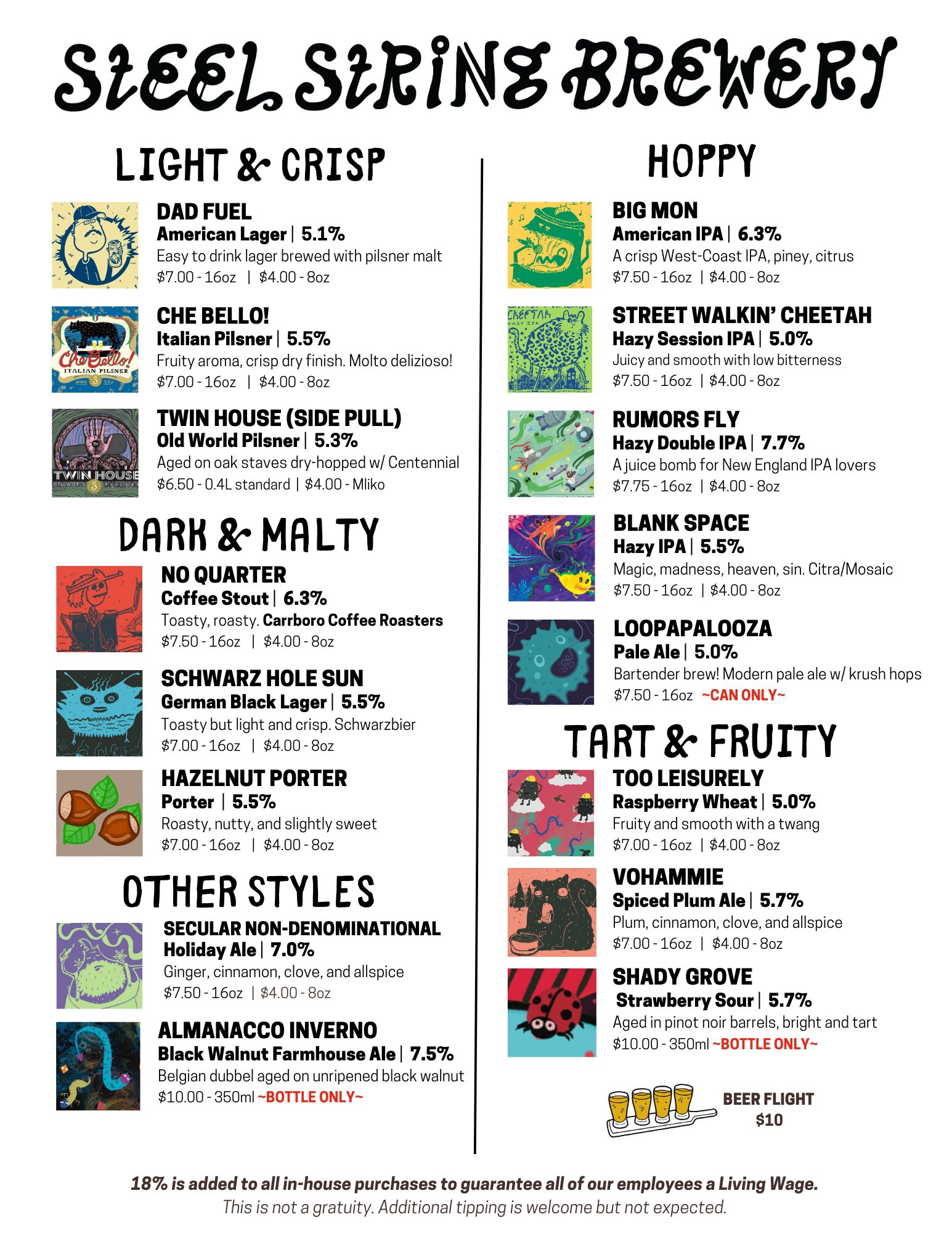 STEEL STRING BREWERY

LIGHT & CRISP

DAD FUEL
American Lager | 5.1%
Easy to drink lager brewed with pilsner malt
$7.00 - 16oz | $4.00 - 8oz

Che Bello!
ITALIAN PILSNER

CHE BELLO!
Italian Pilsner | 5.5%
Fruity aroma, crisp dry finish. Molto delizioso!
$7.00 - 16oz | $4.00 - 8oz

TWIN HOUSE
OLD WORLD PILSNER

TWIN HOUSE (SIDE PULL)
Old World Pilsner | 5.3%
Aged on oak staves dry-hopped w/ Centennial
$6.50 - 0.4L standard | $4.00 - Mliko

DARK & MALTY

NO QUARTER
Coffee Stout | 6.3%
Toasty, roasty. Carrboro Coffee Roasters
$7.50 - 16oz | $4.00 - 8oz

SCHWARZ HOLE SUN
German Black Lager | 5.5%
Toasty but light and crisp. Schwarzbier
$7.00 - 16oz | $4.00 - 8oz

HAZELNUT PORTER
Porter | 5.5%
Roasty, nutty, and slightly sweet
$7.00 - 16oz | $4.00 - 8oz

OTHER STYLES

SECULAR NON-DENOMINATIONAL
Holiday Ale | 7.0%
Ginger, cinnamon, clove, and allspice
$7.50 - 16oz | $4.00 - 8oz

ALMANACCO INVERNO
Black Walnut Farmhouse Ale | 7.5%
Belgian dubbel aged on unripened black walnut
$10.00 - 350ml ~BOTTLE ONLY~

HOPPY

BIG MON
American IPA | 6.3%
A crisp West-Coast IPA, piney, citrus
$7.50 - 16oz | $4.00 - 8oz

CHEETAH
HAZY IPA

STREET WALKIN' CHEETAH
Hazy Session IPA | 5.0%
Juicy and smooth with low bitterness
$7.50 - 16oz | $4.00 - 8oz

RUMORS FLY
Hazy Double IPA | 7.7%
A juice bomb for New England IPA lovers
$7.75 - 16oz | $4.00 - 8oz

BLANK SPACE
Hazy IPA | 5.5%
Magic, madness, heaven, sin. Citra/Mosaic
$7.50 - 16oz | $4.00 - 8oz

LOOPAPALOOZA
Pale Ale | 5.0%
Bartender brew! Modern pale ale w/ krush hops
$7.50 - 16oz ~CAN ONLY~

TART & FRUITY

TOO LEISURELY
Raspberry Wheat | 5.0%
Fruity and smooth with a twang
$7.00 - 16oz | $4.00 - 8oz

VOHAMMIE
Spiced Plum Ale | 5.7%
Plum, cinnamon, clove, and allspice
$7.00 - 16oz | $4.00 - 8oz

SHADY GROVE
Strawberry Sour | 5.7%
Aged in pinot noir barrels, bright and tart
$10.00 - 350ml ~BOTTLE ONLY~

BEER FLIGHT
$10

18% is added to all in-house purchases to guarantee all of our employees a Living Wage.
This is not a gratuity. Additional tipping is welcome but not expected.